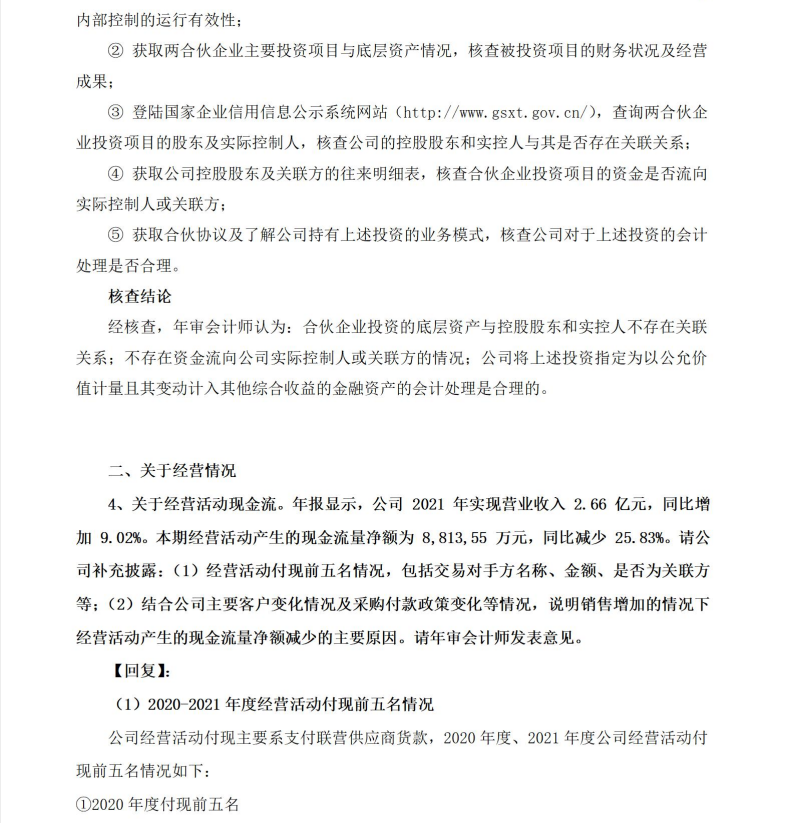 内部控制的运行有效性；

② 获取两合伙企业主要投资项目与底层资产情况，核查被投资项目的财务状况及经营成果；

③ 登陆国家企业信用信息公示系统网站（http://www.gsxt.gov.cn/），查询两合伙企业投资项目的股东及实际控制人，核查公司的控股股东和实控人与其是否存在关联关系；

④ 获取公司控股股东及关联方的往来明细表，核查合伙企业投资项目的资金是否流向实际控制人或关联方；

⑤ 获取合伙协议及了解公司持有上述投资的业务模式，核查公司对于上述投资的会计处理是否合理。

核查结论

经核查，年审会计师认为：合伙企业投资的底层资产与控股股东和实控人不存在关联关系；不存在资金流向公司实际控制人或关联方的情况；公司将上述投资指定为以公允价值计量且其变动计入其他综合收益的金融资产的会计处理是合理的。

二、关于经营情况

4、关于经营活动现金流。年报显示，公司 2021 年实现营业收入 2.66 亿元，同比增加 9.02%。本期经营活动产生的现金流量净额为 8,813,55 万元，同比减少 25.83%。请公司补充披露：（1）经营活动付现前五名情况，包括交易对手方名称、金额、是否为关联方等；（2）结合公司主要客户变化情况及采购付款政策变化等情况，说明销售增加的情况下经营活动产生的现金流量净额减少的主要原因。请年审会计师发表意见。

【回复】：

（1）2020-2021 年度经营活动付现前五名情况

公司经营活动付现主要系支付联营供应商货款，2020 年度、2021 年度公司经营活动付现前五名情况如下：

①2020 年度付现前五名